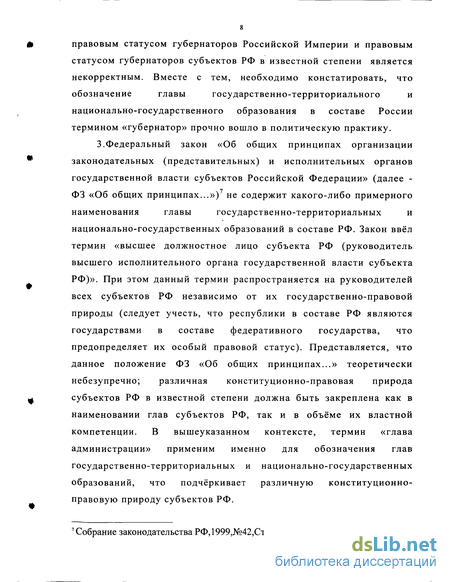 8

правовым статусом губернаторов Российской Империи и правовым статусом губернаторов субъектов РФ в известной степени является некорректным. Вместе с тем, необходимо констатировать, что обозначение главы государственно-территориального и национально-государственного образования в составе России термином «губернатор» прочно вошло в политическую практику.

3.Федеральный закон «Об общих принципах организации законодательных (представительных) и исполнительных органов государственной власти субъектов Российской Федерации» (далее - ФЗ «Об общих принципах...»)$^7$ не содержит какого-либо примерного наименования главы государственно-территориальных и национально-государственных образований в составе РФ. Закон ввёл термин «высшее должностное лицо субъекта РФ (руководитель высшего исполнительного органа государственной власти субъекта РФ)». При этом данный термин распространяется на руководителей всех субъектов РФ независимо от их государственно-правовой природы (следует учесть, что республики в составе РФ являются государствами в составе федеративного государства, что предопределяет их особый правовой статус). Представляется, что данное положение ФЗ «Об общих принципах...» теоретически небезупречно; различная конституционно-правовая природа субъектов РФ в известной степени должна быть закреплена как в наименовании глав субъектов РФ, так и в объёме их властной компетенции. В вышеуказанном контексте, термин «глава администрации» применим именно для обозначения глав государственно-территориальных и национально-государственных образований, что подчёркивает различную конституционно-правовую природу субъектов РФ.

$^7$ Собрание законодательства РФ,1999,№42,Ст

dsLib.net
библиотека диссертаций